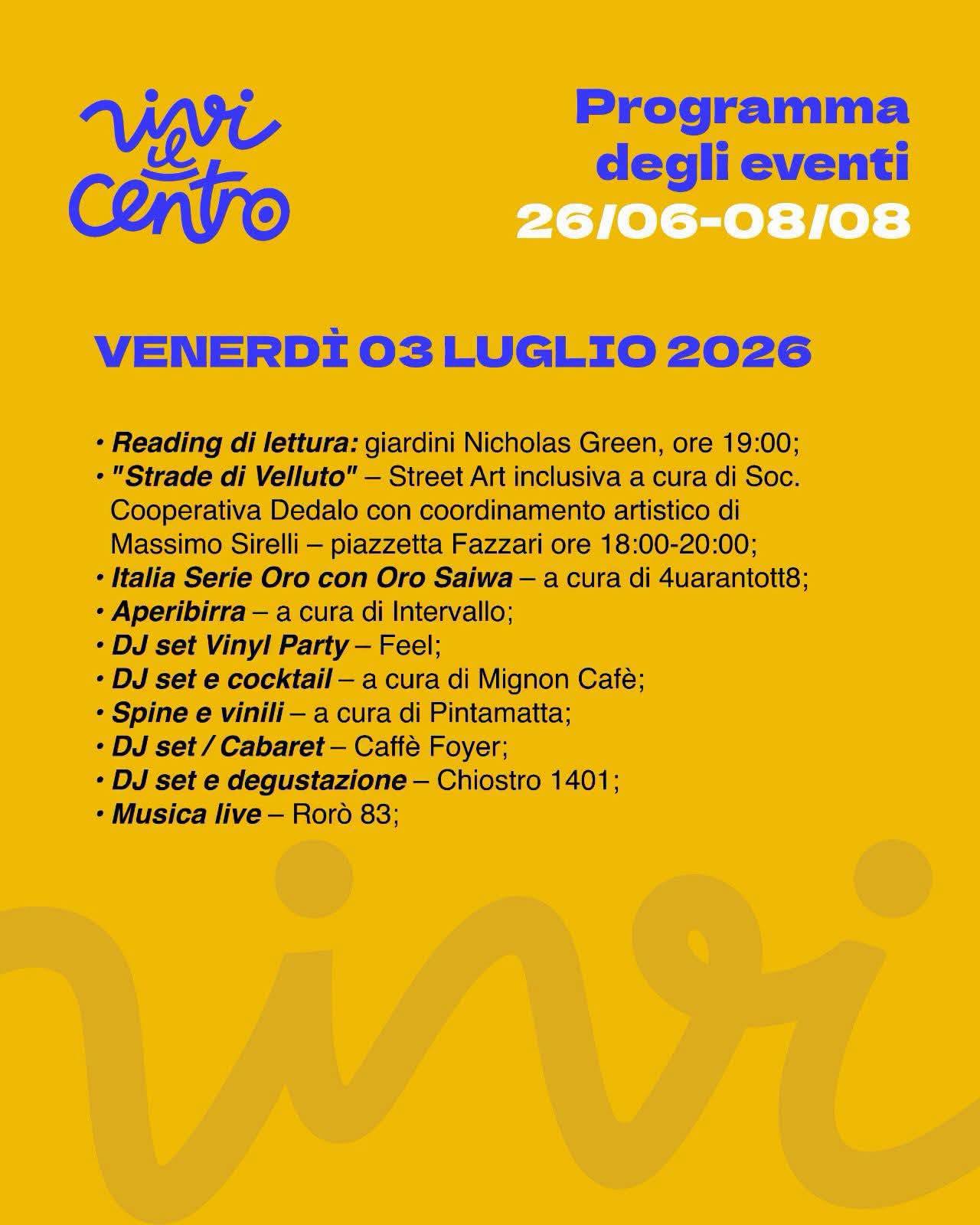 vivi il centro

Programma degli eventi
26/06-08/08

VENERDÌ 03 LUGLIO 2026

• Reading di lettura: giardini Nicholas Green, ore 19:00;
• "Strade di Velluto" – Street Art inclusiva a cura di Soc. Cooperativa Dedalo con coordinamento artistico di Massimo Sirelli – piazzetta Fazzari ore 18:00-20:00;
• Italia Serie Oro con Oro Saiwa – a cura di 4uarantott8;
• Aperibirra – a cura di Intervallo;
• DJ set Vinyl Party – Feel;
• DJ set e cocktail – a cura di Mignon Cafè;
• Spine e vinili – a cura di Pintamatta;
• DJ set / Cabaret – Caffè Foyer;
• DJ set e degustazione – Chiostro 1401;
• Musica live – Rorò 83;

vivi